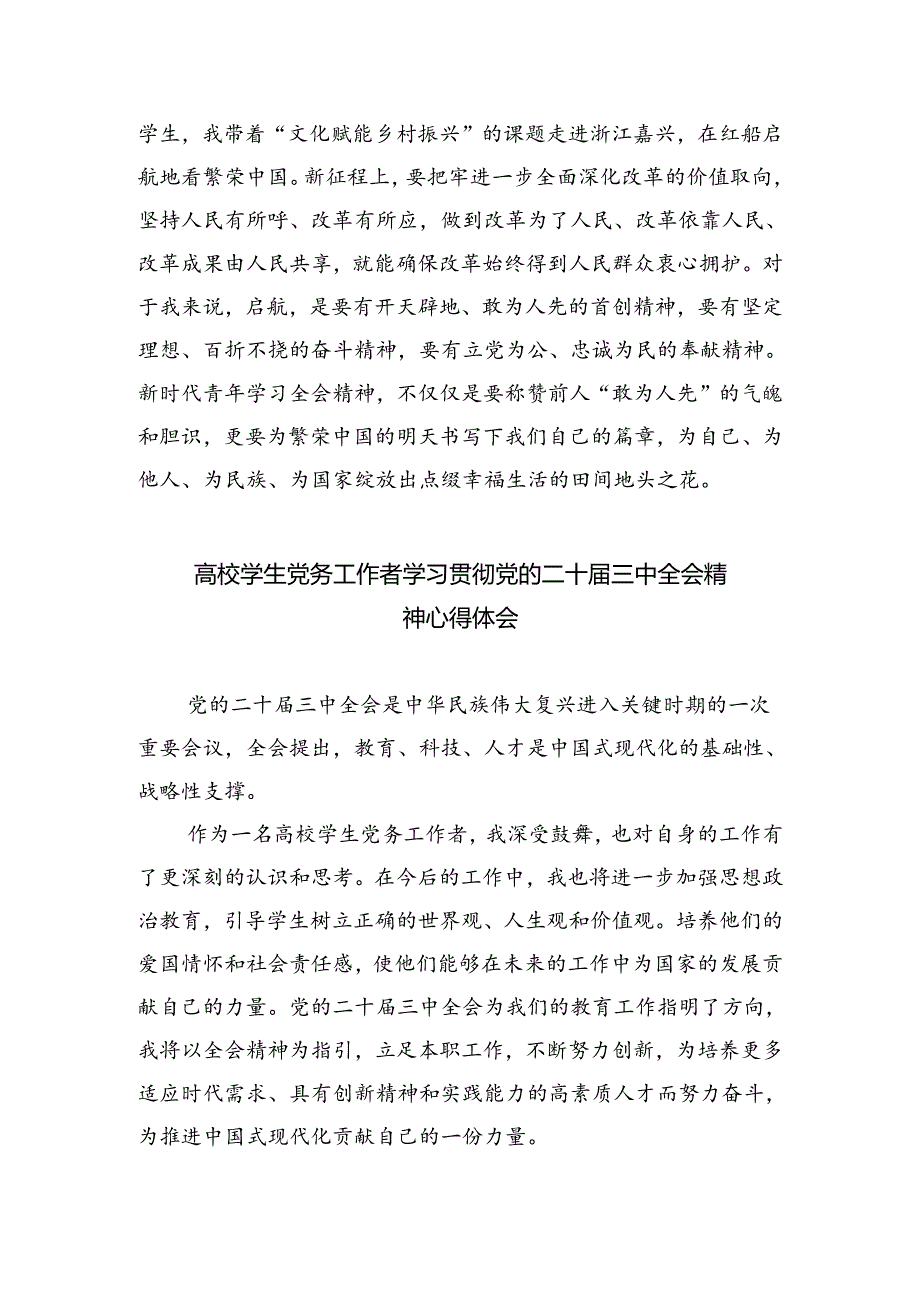 学生，我带着“文化赋能乡村振兴”的课题走进浙江嘉兴，在红船启航地看繁荣中国。新征程上，要把牢进一步全面深化改革的价值取向，坚持人民有所呼、改革有所应，做到改革为了人民、改革依靠人民、改革成果由人民共享，就能确保改革始终得到人民群众衷心拥护。对于我来说，启航，是要有开天辟地、敢为人先的首创精神，要有坚定理想、百折不挠的奋斗精神，要有立党为公、忠诚为民的奉献精神。新时代青年学习全会精神，不仅仅是要称赞前人“敢为人先”的气魄和胆识，更要为繁荣中国的明天书写下我们自己的篇章，为自己、为他人、为民族、为国家绽放出点缀幸福生活的田间地头之花。

高校学生党务工作者学习贯彻党的二十届三中全会精神心得体会

党的二十届三中全会是中华民族伟大复兴进入关键时期的一次重要会议，全会提出，教育、科技、人才是中国式现代化的基础性、战略性支撑。

作为一名高校学生党务工作者，我深受鼓舞，也对自身的工作有了更深刻的认识和思考。在今后的工作中，我也将进一步加强思想政治教育，引导学生树立正确的世界观、人生观和价值观。培养他们的爱国情怀和社会责任感，使他们能够在未来的工作中为国家的发展贡献自己的力量。党的二十届三中全会为我们的教育工作指明了方向，我将以全会精神为指引，立足本职工作，不断努力创新，为培养更多适应时代需求、具有创新精神和实践能力的高素质人才而努力奋斗，为推进中国式现代化贡献自己的一份力量。